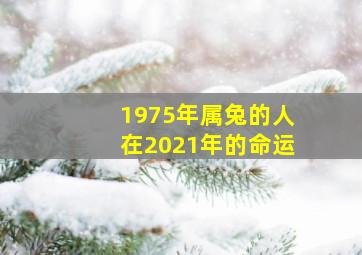 1975年属兔的人
在2021年的命运